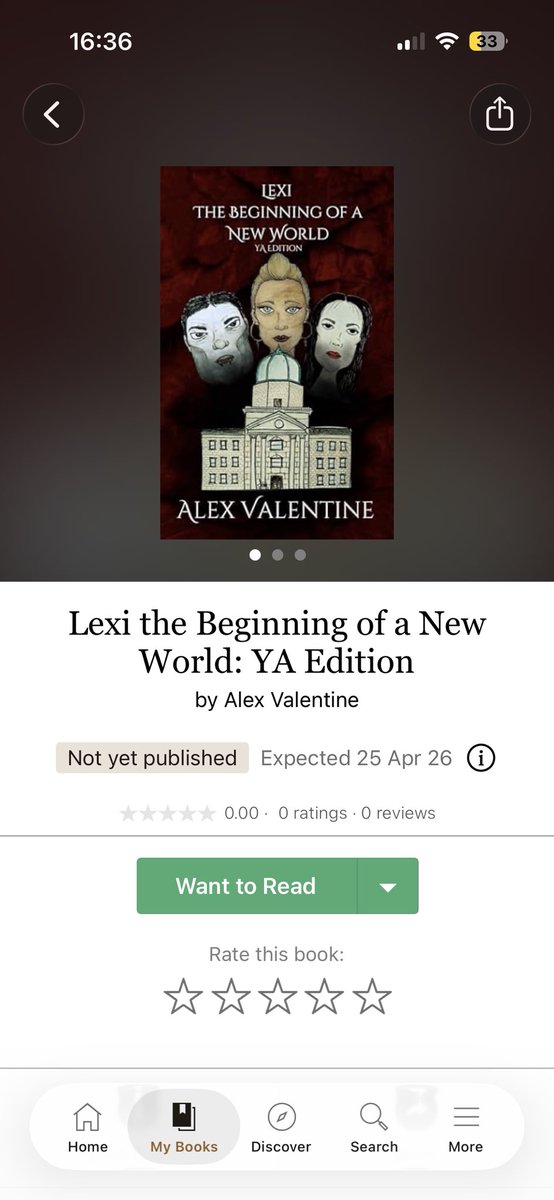 16:36

33

LEXI
THE BEGINNING OF A NEW WORLD
YA EDITION

ALEX VALENTINE

Lexi the Beginning of a New World: YA Edition
by Alex Valentine

Not yet published Expected 25 Apr 26

0.00 · 0 ratings · 0 reviews

Want to Read

Rate this book:

Home My Books Discover Search More